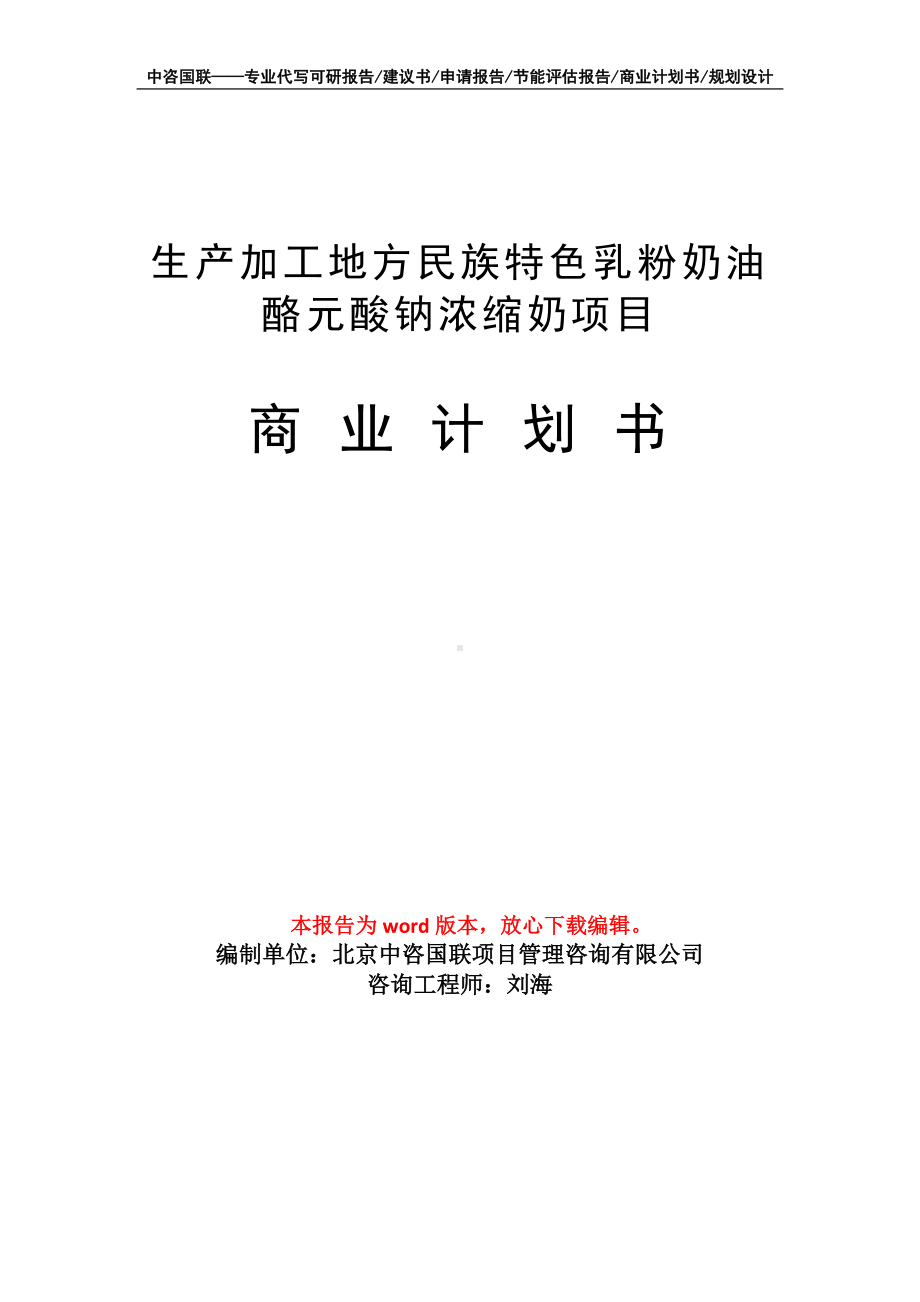 中咨国联——专业代写可研报告/建议书/申请报告/节能评估报告/商业计划书/规划设计

生产加工地方民族特色乳粉奶油酪元酸钠浓缩奶项目

商 业 计 划 书

本报告为 word 版本，放心下载编辑。
编制单位：北京中咨国联项目管理咨询有限公司
咨询工程师：刘海